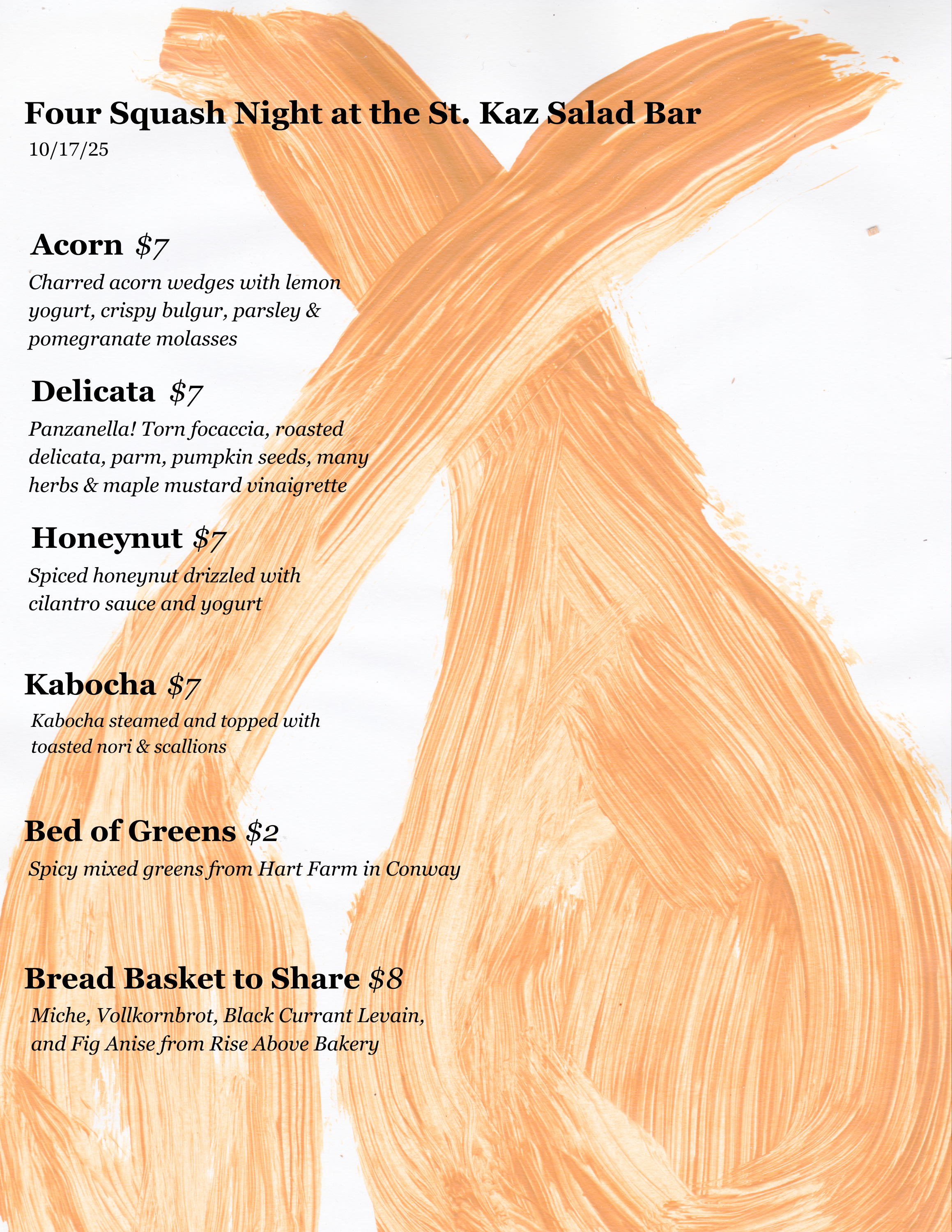 Four Squash Night at the St. Kaz Salad Bar
10/17/25

Acorn $7
Charred acorn wedges with lemon yogurt, crispy bulgur, parsley & pomegranate molasses

Delicata $7
Panzanella! Torn focaccia, roasted delicata, parm, pumpkin seeds, many herbs & maple mustard vinaigrette

Honeynut $7
Spiced honeynut drizzled with cilantro sauce and yogurt

Kabocha $7
Kabocha steamed and topped with toasted nori & scallions

Bed of Greens $2
Spicy mixed greens from Hart Farm in Conway

Bread Basket to Share $8
Miche, Vollkornbrot, Black Currant Levain, and Fig Anise from Rise Above Bakery